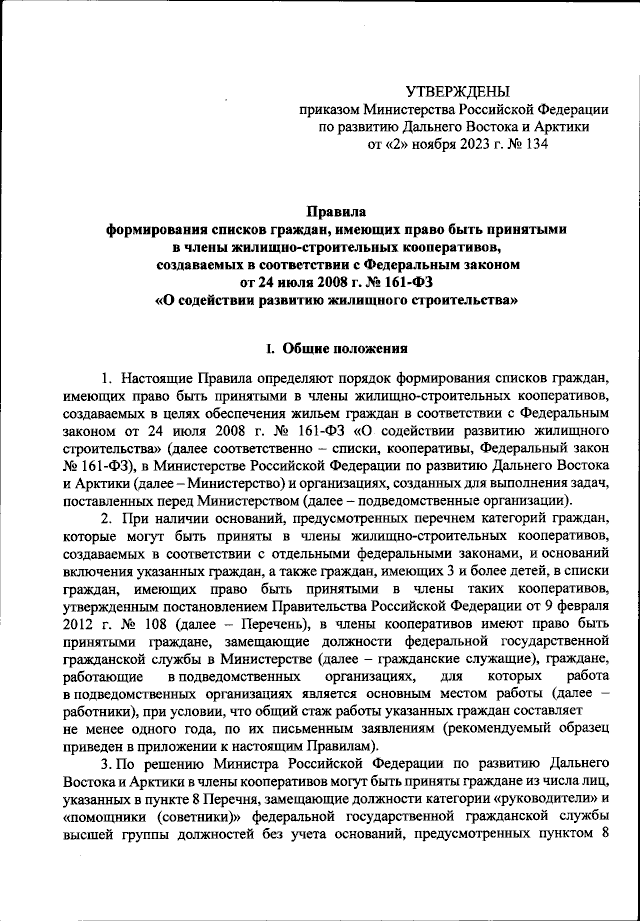 УТВЕРЖДЕНЫ
приказом Министерства Российской Федерации по развитию Дальнего Востока и Арктики
от «2» ноября 2023 г. № 134

Правила
формирования списков граждан, имеющих право быть принятыми в члены жилищно-строительных кооперативов, создаваемых в соответствии с Федеральным законом от 24 июля 2008 г. № 161-ФЗ «О содействии развитию жилищного строительства»

I. Общие положения

1. Настоящие Правила определяют порядок формирования списков граждан, имеющих право быть принятыми в члены жилищно-строительных кооперативов, создаваемых в целях обеспечения жильем граждан в соответствии с Федеральным законом от 24 июля 2008 г. № 161-ФЗ «О содействии развитию жилищного строительства» (далее соответственно – списки, кооперативы, Федеральный закон № 161-ФЗ), в Министерстве Российской Федерации по развитию Дальнего Востока и Арктики (далее – Министерство) и организациях, созданных для выполнения задач, поставленных перед Министерством (далее – подведомственные организации).

2. При наличии оснований, предусмотренных перечнем категорий граждан, которые могут быть приняты в члены жилищно-строительных кооперативов, создаваемых в соответствии с отдельными федеральными законами, и оснований включения указанных граждан, а также граждан, имеющих 3 и более детей, в списки граждан, имеющих право быть принятыми в члены таких кооперативов, утвержденным постановлением Правительства Российской Федерации от 9 февраля 2012 г. № 108 (далее – Перечень), в члены кооперативов имеют право быть принятыми граждане, замещающие должности федеральной государственной гражданской службы в Министерстве (далее – гражданские служащие), граждане, работающие в подведомственных организациях, для которых работа в подведомственных организациях является основным местом работы (далее – работники), при условии, что общий стаж работы указанных граждан составляет не менее одного года, по их письменным заявлениям (рекомендуемый образец приведен в приложении к настоящим Правилам).

3. По решению Министра Российской Федерации по развитию Дальнего Востока и Арктики в члены кооперативов могут быть приняты граждане из числа лиц, указанных в пункте 8 Перечня, замещающие должности категории «руководители» и «помощники (советники)» федеральной государственной гражданской службы высшей группы должностей без учета оснований, предусмотренных пунктом 8